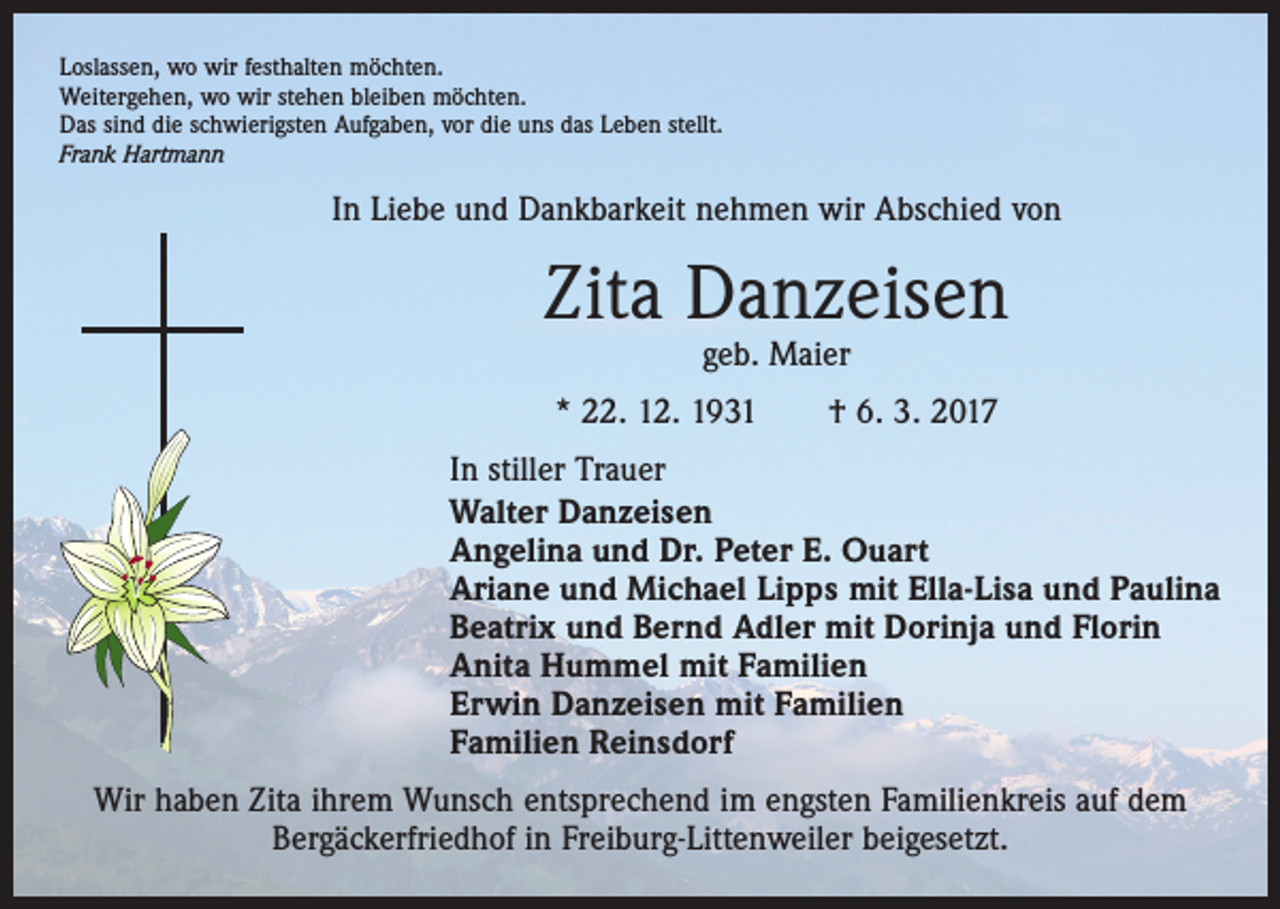 Loslassen, wo wir festhalten möchten.
Weitergehen, wo wir stehen bleiben möchten.
Das sind die schwierigsten Aufgaben, vor die uns das Leben stellt.
Frank Hartmann

In Liebe und Dankbarkeit nehmen wir Abschied von

Zita Danzeisen
geb. Maier

* 22. 12. 1931 † 6. 3. 2017

In stiller Trauer
Walter Danzeisen
Angelina und Dr. Peter E. Ouart
Ariane und Michael Lipps mit Ella-Lisa und Paulina
Beatrix und Bernd Adler mit Dorinja und Florin
Anita Hummel mit Familien
Erwin Danzeisen mit Familien
Familien Reinsdorf

Wir haben Zita ihrem Wunsch entsprechend im engsten Familienkreis auf dem Bergäckerfriedhof in Freiburg-Littenweiler beigesetzt.